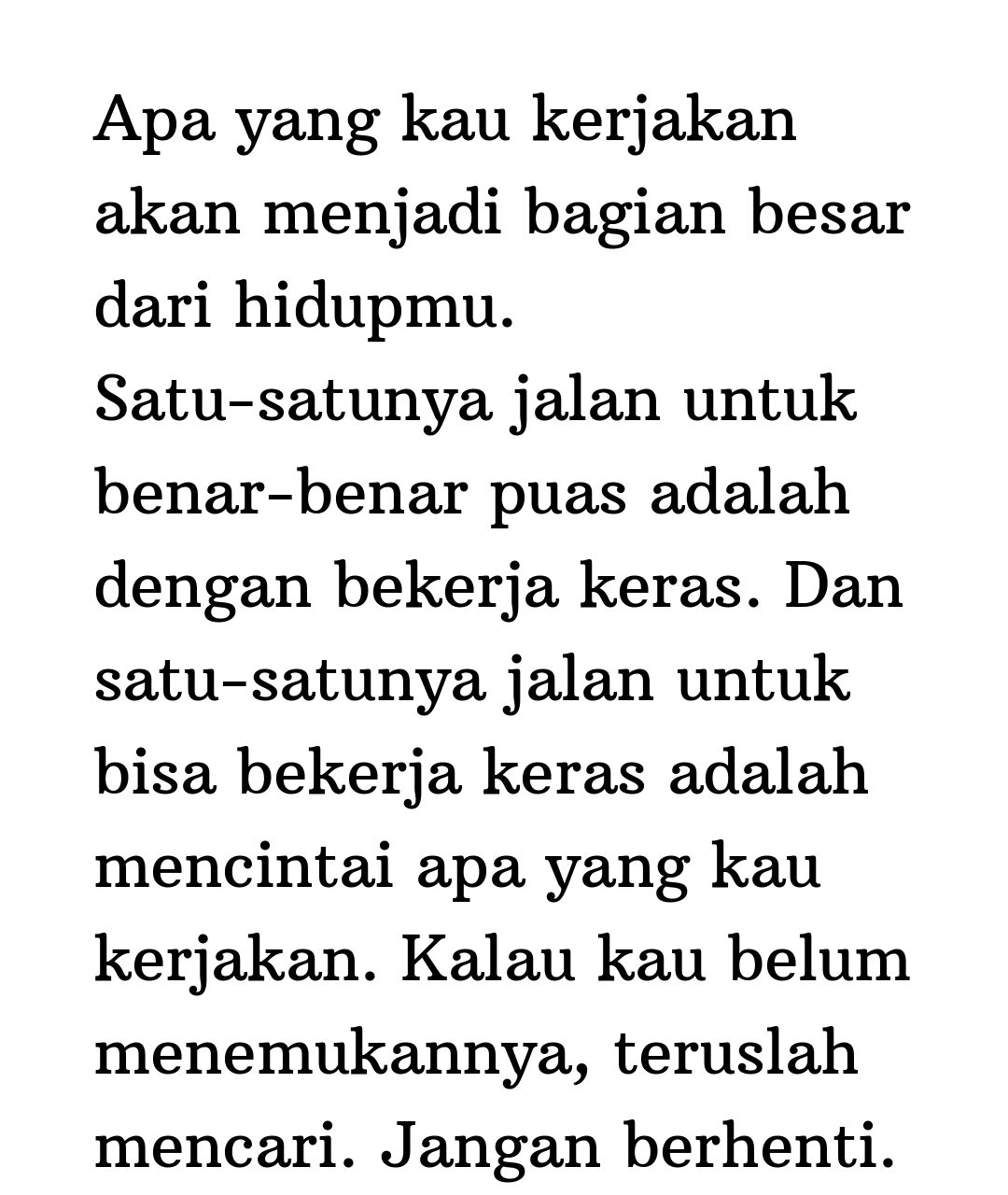 Apa yang kau kerjakan akan menjadi bagian besar dari hidupmu.
Satu-satunya jalan untuk benar-benar puas adalah dengan bekerja keras. Dan satu-satunya jalan untuk bisa bekerja keras adalah mencintai apa yang kau kerjakan. Kalau kau belum menemukannya, teruslah mencari. Jangan berhenti.